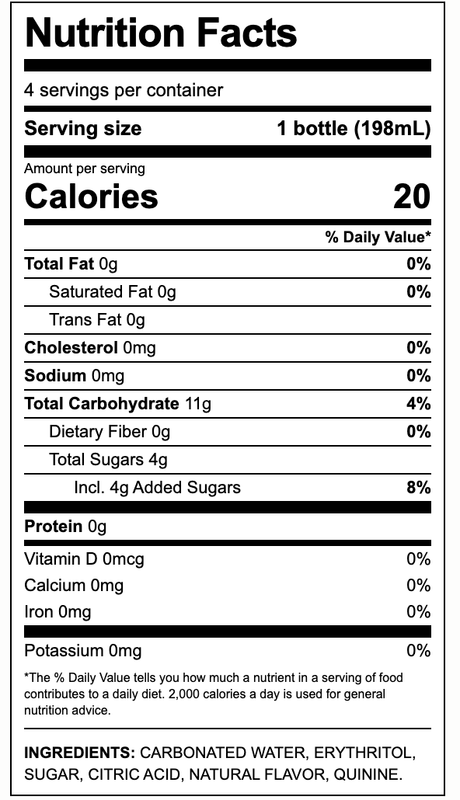 Nutrition Facts

4 servings per container

Serving size 1 bottle (198mL)

Amount per serving

Calories 20

% Daily Value*

Total Fat 0g 0%

Saturated Fat 0g 0%

Trans Fat 0g

Cholesterol 0mg 0%

Sodium 0mg 0%

Total Carbohydrate 11g 4%

Dietary Fiber 0g 0%

Total Sugars 4g

Incl. 4g Added Sugars 8%

Protein 0g

Vitamin D 0mcg 0%

Calcium 0mg 0%

Iron 0mg 0%

Potassium 0mg 0%

*The % Daily Value tells you how much a nutrient in a serving of food contributes to a daily diet. 2,000 calories a day is used for general nutrition advice.

INGREDIENTS: CARBONATED WATER, ERYTHRITOL, SUGAR, CITRIC ACID, NATURAL FLAVOR, QUININE.